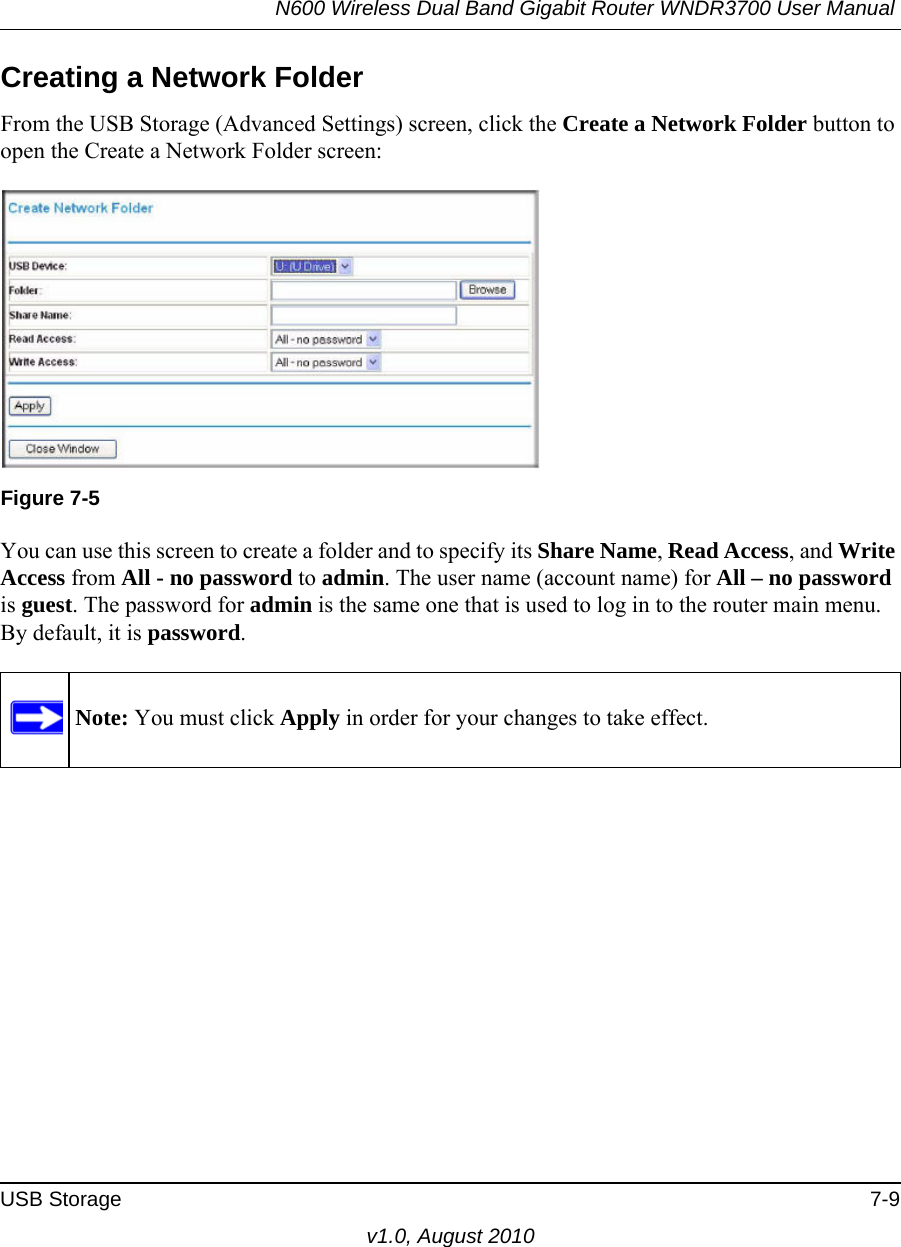 N600 Wireless Dual Band Gigabit Router WNDR3700 User Manual

Creating a Network Folder

From the USB Storage (Advanced Settings) screen, click the Create a Network Folder button to open the Create a Network Folder screen:

Create Network Folder

USB Device: U: (U Drive)
Folder: Browse
Share Name:
Read Access: All - no password
Write Access: All - no password

Apply

Close Window

Figure 7-5

You can use this screen to create a folder and to specify its Share Name, Read Access, and Write Access from All - no password to admin. The user name (account name) for All – no password is guest. The password for admin is the same one that is used to log in to the router main menu. By default, it is password.

Note: You must click Apply in order for your changes to take effect.

USB Storage 7-9

v1.0, August 2010